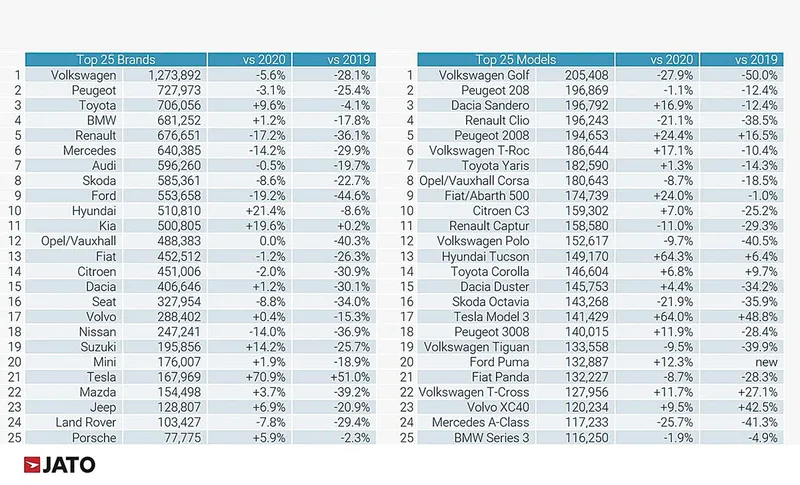 | | Top 25 Brands | | vs 2020 | vs 2019 |
|---|---|---|---|---|
| 1 | Volkswagen | 1,273,892 | -5.6% | -28.1% |
| 2 | Peugeot | 727,973 | -3.1% | -25.4% |
| 3 | Toyota | 706,056 | +9.6% | -4.1% |
| 4 | BMW | 681,252 | +1.2% | -17.8% |
| 5 | Renault | 676,651 | -17.2% | -36.1% |
| 6 | Mercedes | 640,385 | -14.2% | -29.9% |
| 7 | Audi | 596,260 | -0.5% | -19.7% |
| 8 | Skoda | 585,361 | -8.6% | -22.7% |
| 9 | Ford | 553,658 | -19.2% | -44.6% |
| 10 | Hyundai | 510,810 | +21.4% | -8.6% |
| 11 | Kia | 500,805 | +19.6% | +0.2% |
| 12 | Opel/Vauxhall | 488,383 | 0.0% | -40.3% |
| 13 | Fiat | 452,512 | -1.2% | -26.3% |
| 14 | Citroen | 451,006 | -2.0% | -30.9% |
| 15 | Dacia | 406,646 | +1.2% | -30.1% |
| 16 | Seat | 327,954 | -8.8% | -34.0% |
| 17 | Volvo | 288,402 | +0.4% | -15.3% |
| 18 | Nissan | 247,241 | -14.0% | -36.9% |
| 19 | Suzuki | 195,856 | +14.2% | -25.7% |
| 20 | Mini | 176,007 | +1.9% | -18.9% |
| 21 | Tesla | 167,969 | +70.9% | +51.0% |
| 22 | Mazda | 154,498 | +3.7% | -39.2% |
| 23 | Jeep | 128,807 | +6.9% | -20.9% |
| 24 | Land Rover | 103,427 | -7.8% | -29.4% |
| 25 | Porsche | 77,775 | +5.9% | -2.3% |

| | Top 25 Models | | vs 2020 | vs 2019 |
|---|---|---|---|---|
| 1 | Volkswagen Golf | 205,408 | -27.9% | -50.0% |
| 2 | Peugeot 208 | 196,869 | -1.1% | -12.4% |
| 3 | Dacia Sandero | 196,792 | +16.9% | -12.4% |
| 4 | Renault Clio | 196,243 | -21.1% | -38.5% |
| 5 | Peugeot 2008 | 194,653 | +24.4% | +16.5% |
| 6 | Volkswagen T-Roc | 186,644 | +17.1% | -10.4% |
| 7 | Toyota Yaris | 182,590 | +1.3% | -14.3% |
| 8 | Opel/Vauxhall Corsa | 180,643 | -8.7% | -18.5% |
| 9 | Fiat/Abarth 500 | 174,739 | +24.0% | -1.0% |
| 10 | Citroen C3 | 159,302 | +7.0% | -25.2% |
| 11 | Renault Captur | 158,580 | -11.0% | -29.3% |
| 12 | Volkswagen Polo | 152,617 | -9.7% | -40.5% |
| 13 | Hyundai Tucson | 149,170 | +64.3% | +6.4% |
| 14 | Toyota Corolla | 146,604 | +6.8% | +9.7% |
| 15 | Dacia Duster | 145,753 | +4.4% | -34.2% |
| 16 | Skoda Octavia | 143,268 | -21.9% | -35.9% |
| 17 | Tesla Model 3 | 141,429 | +64.0% | +48.8% |
| 18 | Peugeot 3008 | 140,015 | +11.9% | -28.4% |
| 19 | Volkswagen Tiguan | 133,558 | -9.5% | -39.9% |
| 20 | Ford Puma | 132,887 | +12.3% | new |
| 21 | Fiat Panda | 132,227 | -8.7% | -28.3% |
| 22 | Volkswagen T-Cross | 127,956 | +11.7% | +27.1% |
| 23 | Volvo XC40 | 120,234 | +9.5% | +42.5% |
| 24 | Mercedes A-Class | 117,233 | -25.7% | -41.3% |
| 25 | BMW Series 3 | 116,250 | -1.9% | -4.9% |

JATO